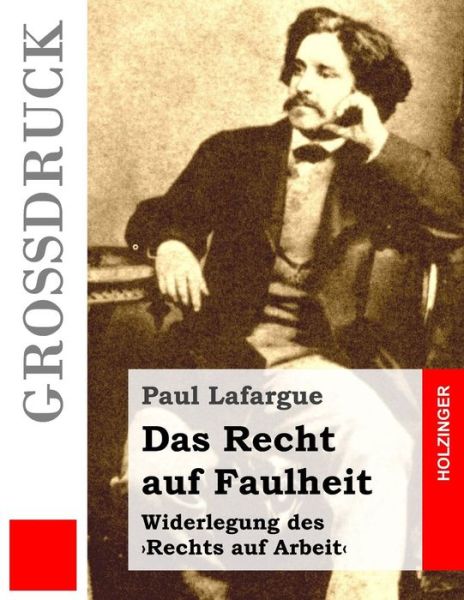 GROSSDRUCK

Paul Lafargue

Das Recht auf Faulheit

Widerlegung des ›Rechts auf Arbeit‹

HOLZINGER